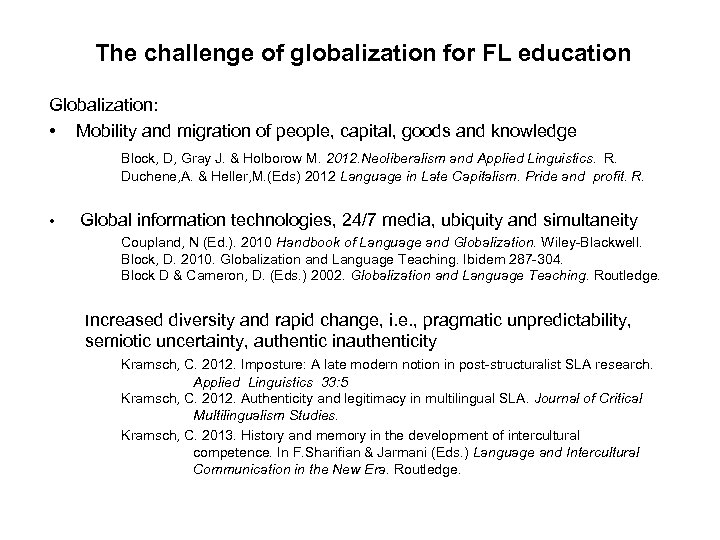 The challenge of globalization for FL education

Globalization:

• Mobility and migration of people, capital, goods and knowledge

Block, D, Gray J. & Holborow M. 2012.Neoliberalism and Applied Linguistics. R.
Duchene,A. & Heller,M.(Eds) 2012 Language in Late Capitalism. Pride and profit. R.

• Global information technologies, 24/7 media, ubiquity and simultaneity

Coupland, N (Ed.). 2010 Handbook of Language and Globalization. Wiley-Blackwell.
Block, D. 2010. Globalization and Language Teaching. Ibidem 287-304.
Block D & Cameron, D. (Eds.) 2002. Globalization and Language Teaching. Routledge.

Increased diversity and rapid change, i.e., pragmatic unpredictability, semiotic uncertainty, authentic inauthenticity

Kramsch, C. 2012. Imposture: A late modern notion in post-structuralist SLA research. Applied Linguistics 33:5
Kramsch, C. 2012. Authenticity and legitimacy in multilingual SLA. Journal of Critical Multilingualism Studies.
Kramsch, C. 2013. History and memory in the development of intercultural competence. In F.Sharifian & Jarmani (Eds.) Language and Intercultural Communication in the New Era. Routledge.